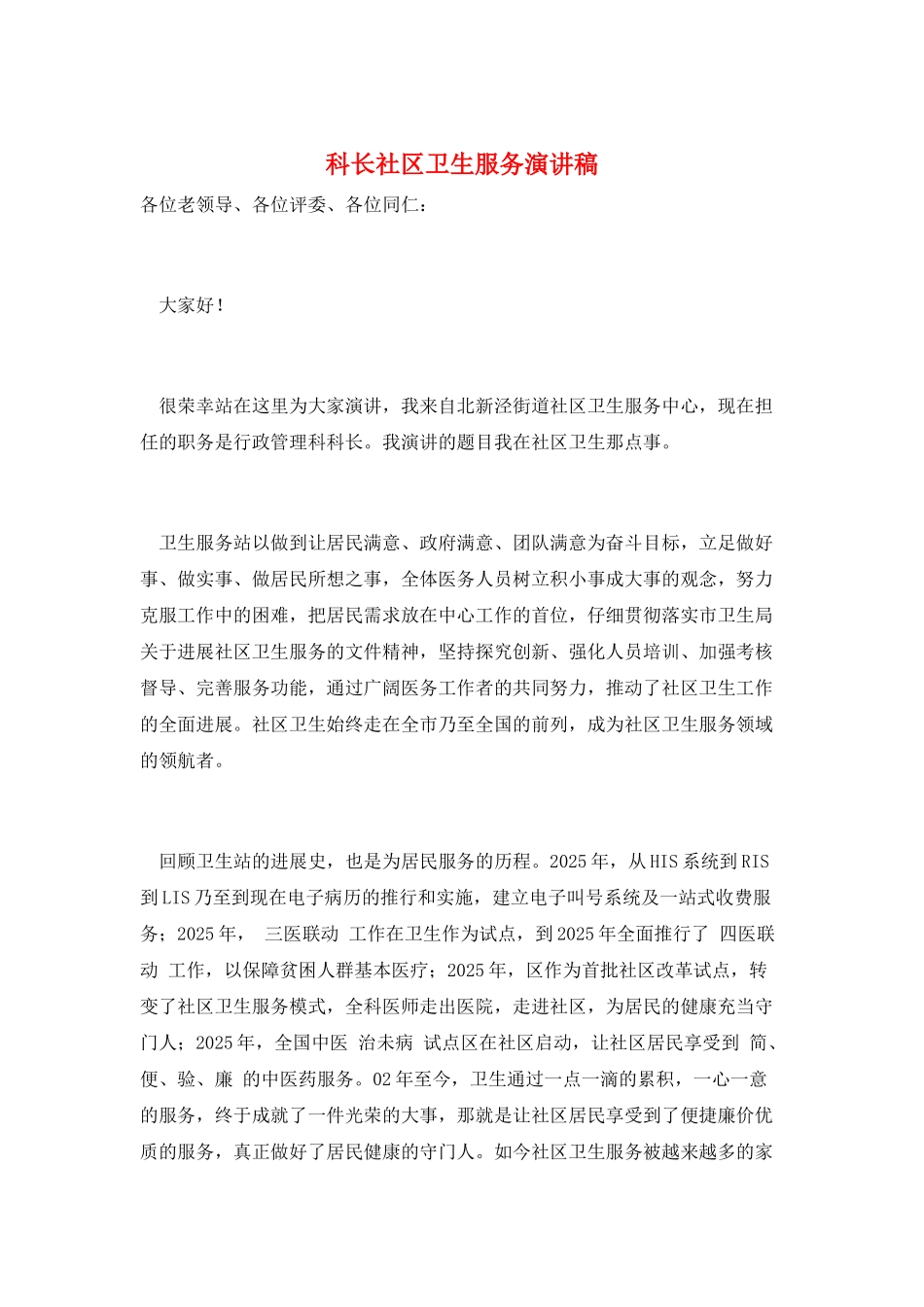 科长社区卫生服务演讲稿

各位老领导、各位评委、各位同仁：

大家好！

很荣幸站在这里为大家演讲，我来自北新泾街道社区卫生服务中心，现在担任的职务是行政管理科科长。我演讲的题目我在社区卫生那点事。

卫生服务站以做到让居民满意、政府满意、团队满意为奋斗目标，立足做好事、做实事、做居民所想之事，全体医务人员树立积小事成大事的观念，努力克服工作中的困难，把居民需求放在中心工作的首位，仔细贯彻落实市卫生局关于进展社区卫生服务的文件精神，坚持探究创新、强化人员培训、加强考核督导、完善服务功能，通过广阔医务工作者的共同努力，推动了社区卫生工作的全面进展。社区卫生始终走在全市乃至全国的前列，成为社区卫生服务领域的领航者。

回顾卫生站的进展史，也是为居民服务的历程。2025年，从HIS系统到RIS到LIS乃至到现在电子病历的推行和实施，建立电子叫号系统及一站式收费服务；2025年， 三医联动 工作在卫生作为试点，到2025年全面推行了 四医联动 工作，以保障贫困人群基本医疗；2025年，区作为首批社区改革试点，转变了社区卫生服务模式，全科医师走出医院，走进社区，为居民的健康充当守门人；2025年，全国中医 治未病 试点区在社区启动，让社区居民享受到 简、便、验、廉 的中医药服务。02年至今，卫生通过一点一滴的累积，一心一意的服务，终于成就了一件光荣的大事，那就是让社区居民享受到了便捷廉价优质的服务，真正做好了居民健康的守门人。如今社区卫生服务被越来越多的家